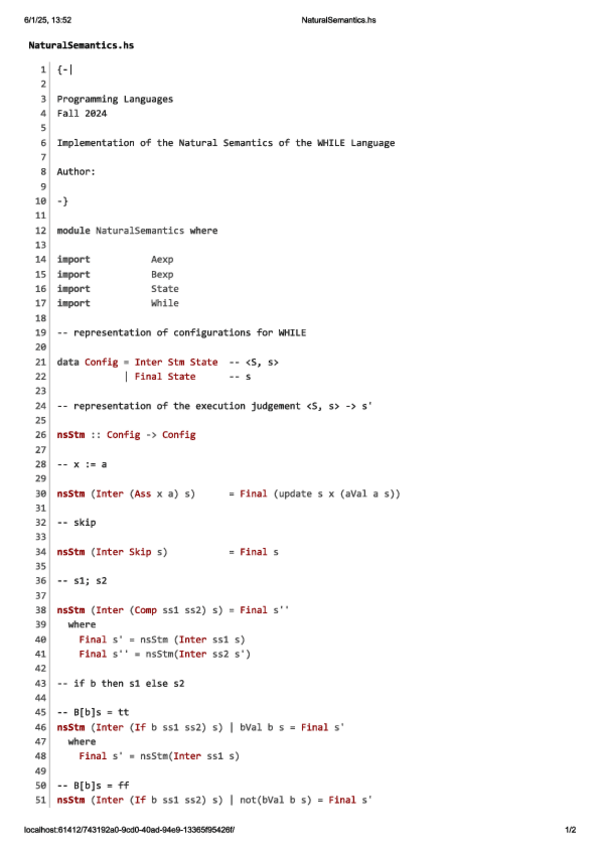 6/1/25, 13:52 NaturalSemantics.hs

NaturalSemantics.hs

1 {-|
2
3 Programming Languages
4 Fall 2024
5
6 Implementation of the Natural Semantics of the WHILE Language
7
8 Author:
9
10 -}
11
12 module NaturalSemantics where
13
14 import Aexp
15 import Bexp
16 import State
17 import While
18
19 -- representation of configurations for WHILE
20
21 data Config = Inter Stm State -- <S, s>
22 | Final State -- s
23
24 -- representation of the execution judgement <S, s> -> s'
25
26 nsStm :: Config -> Config
27
28 -- x := a
29
30 nsStm (Inter (Ass x a) s) = Final (update s x (aVal a s))
31
32 -- skip
33
34 nsStm (Inter Skip s) = Final s
35
36 -- s1; s2
37
38 nsStm (Inter (Comp ss1 ss2) s) = Final s''
39 where
40 Final s' = nsStm (Inter ss1 s)
41 Final s'' = nsStm(Inter ss2 s')
42
43 -- if b then s1 else s2
44
45 -- B[b]s = tt
46 nsStm (Inter (If b ss1 ss2) s) | bVal b s = Final s'
47 where
48 Final s' = nsStm(Inter ss1 s)
49
50 -- B[b]s = ff
51 nsStm (Inter (If b ss1 ss2) s) | not(bVal b s) = Final s'

localhost:61412/743192a0-9cd0-40ad-94e9-13365f95426f/ 1/2